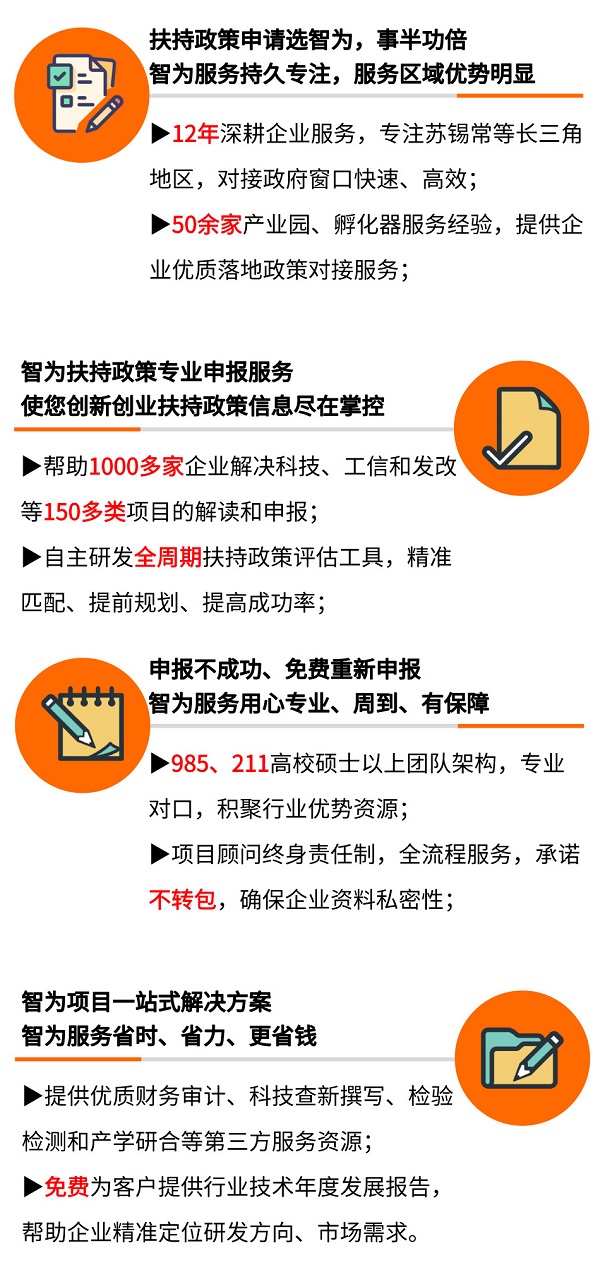 扶持政策申请选智为，事半功倍
智为服务持久专注，服务区域优势明显

▶12年深耕企业服务，专注苏锡常等长三角地区，对接政府窗口快速、高效；
▶50余家产业园、孵化器服务经验，提供企业优质落地政策对接服务；

智为扶持政策专业申报服务
使您创新创业扶持政策信息尽在掌控

▶帮助1000多家企业解决科技、工信和发改等150多类项目的解读和申报；
▶自主研发全周期扶持政策评估工具，精准匹配、提前规划、提高成功率；

申报不成功、免费重新申报
智为服务用心专业、周到、有保障

▶985、211高校硕士以上团队架构，专业对口，积聚行业优势资源；
▶项目顾问终身责任制，全流程服务，承诺不转包，确保企业资料私密性；

智为项目一站式解决方案
智为服务省时、省力、更省钱

▶提供优质财务审计、科技查新撰写、检验检测和产学研合等第三方服务资源；
▶免费为客户提供行业技术年度发展报告，帮助企业精准定位研发方向、市场需求。